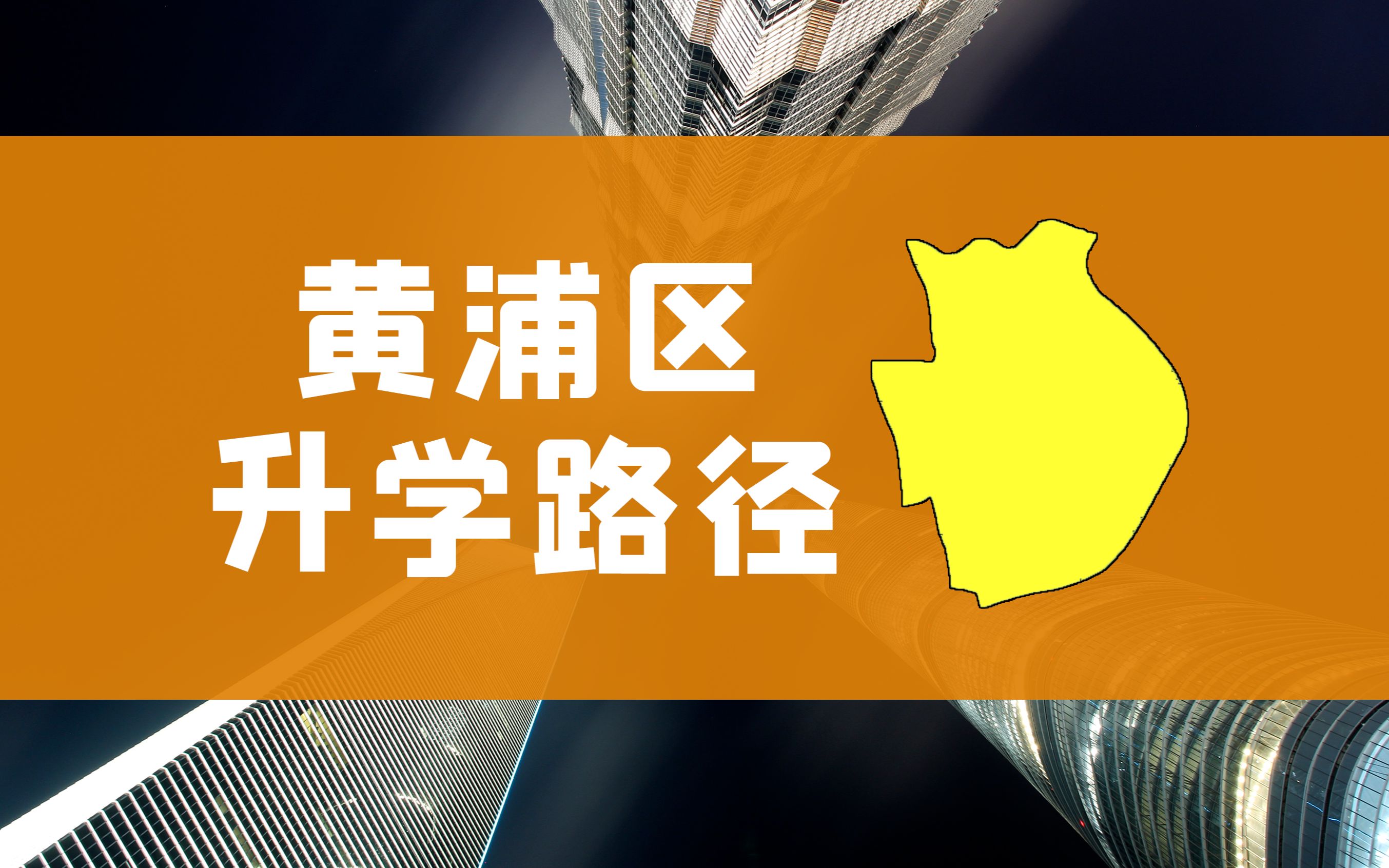 黄浦区
升学路径